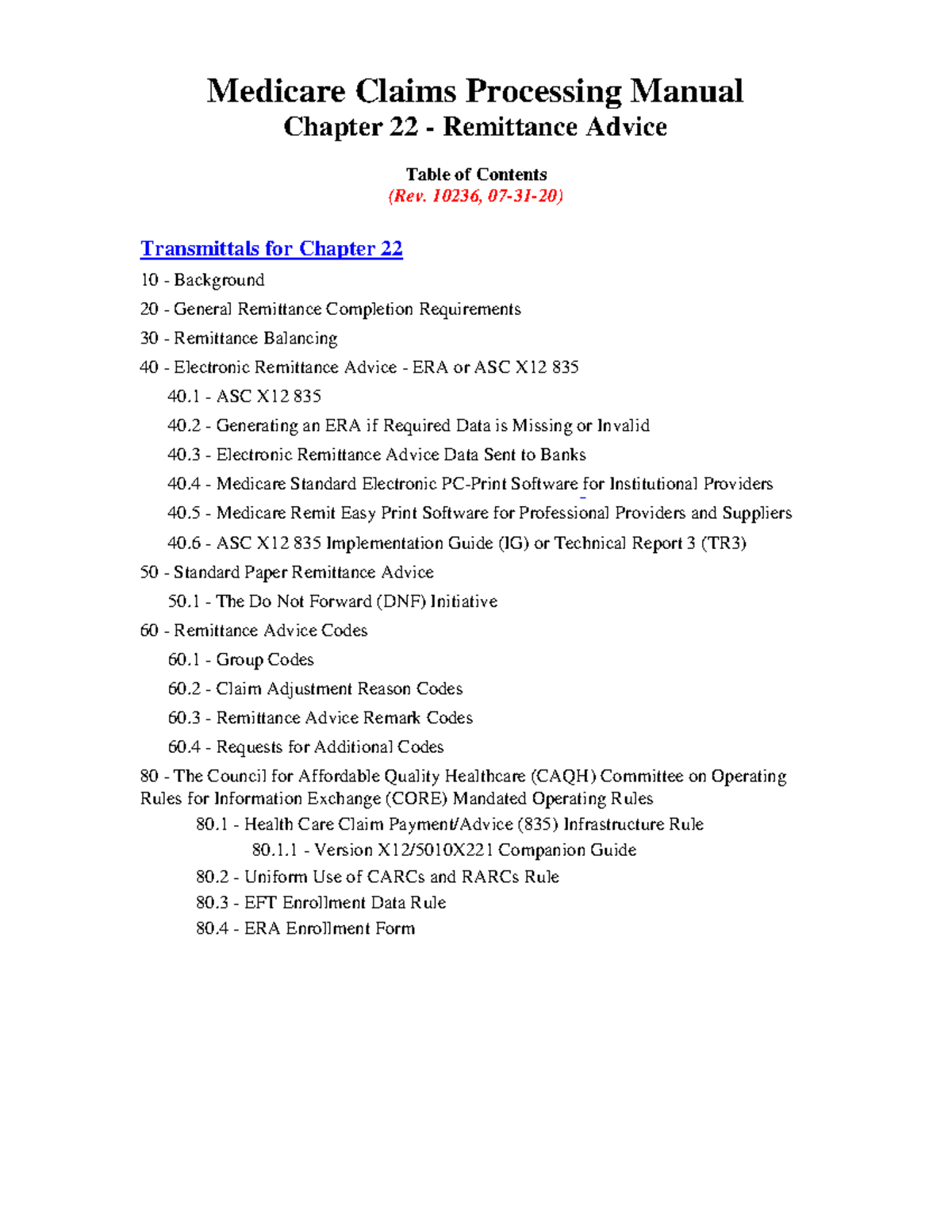 Medicare Claims Processing Manual
Chapter 22 - Remittance Advice

Table of Contents
(Rev. 10236, 07-31-20)

Transmittals for Chapter 22

10 - Background
20 - General Remittance Completion Requirements
30 - Remittance Balancing
40 - Electronic Remittance Advice - ERA or ASC X12 835
40.1 - ASC X12 835
40.2 - Generating an ERA if Required Data is Missing or Invalid
40.3 - Electronic Remittance Advice Data Sent to Banks
40.4 - Medicare Standard Electronic PC-Print Software for Institutional Providers
40.5 - Medicare Remit Easy Print Software for Professional Providers and Suppliers
40.6 - ASC X12 835 Implementation Guide (IG) or Technical Report 3 (TR3)
50 - Standard Paper Remittance Advice
50.1 - The Do Not Forward (DNF) Initiative
60 - Remittance Advice Codes
60.1 - Group Codes
60.2 - Claim Adjustment Reason Codes
60.3 - Remittance Advice Remark Codes
60.4 - Requests for Additional Codes
80 - The Council for Affordable Quality Healthcare (CAQH) Committee on Operating Rules for Information Exchange (CORE) Mandated Operating Rules
80.1 - Health Care Claim Payment/Advice (835) Infrastructure Rule
80.1.1 - Version X12/5010X221 Companion Guide
80.2 - Uniform Use of CARCs and RARCs Rule
80.3 - EFT Enrollment Data Rule
80.4 - ERA Enrollment Form